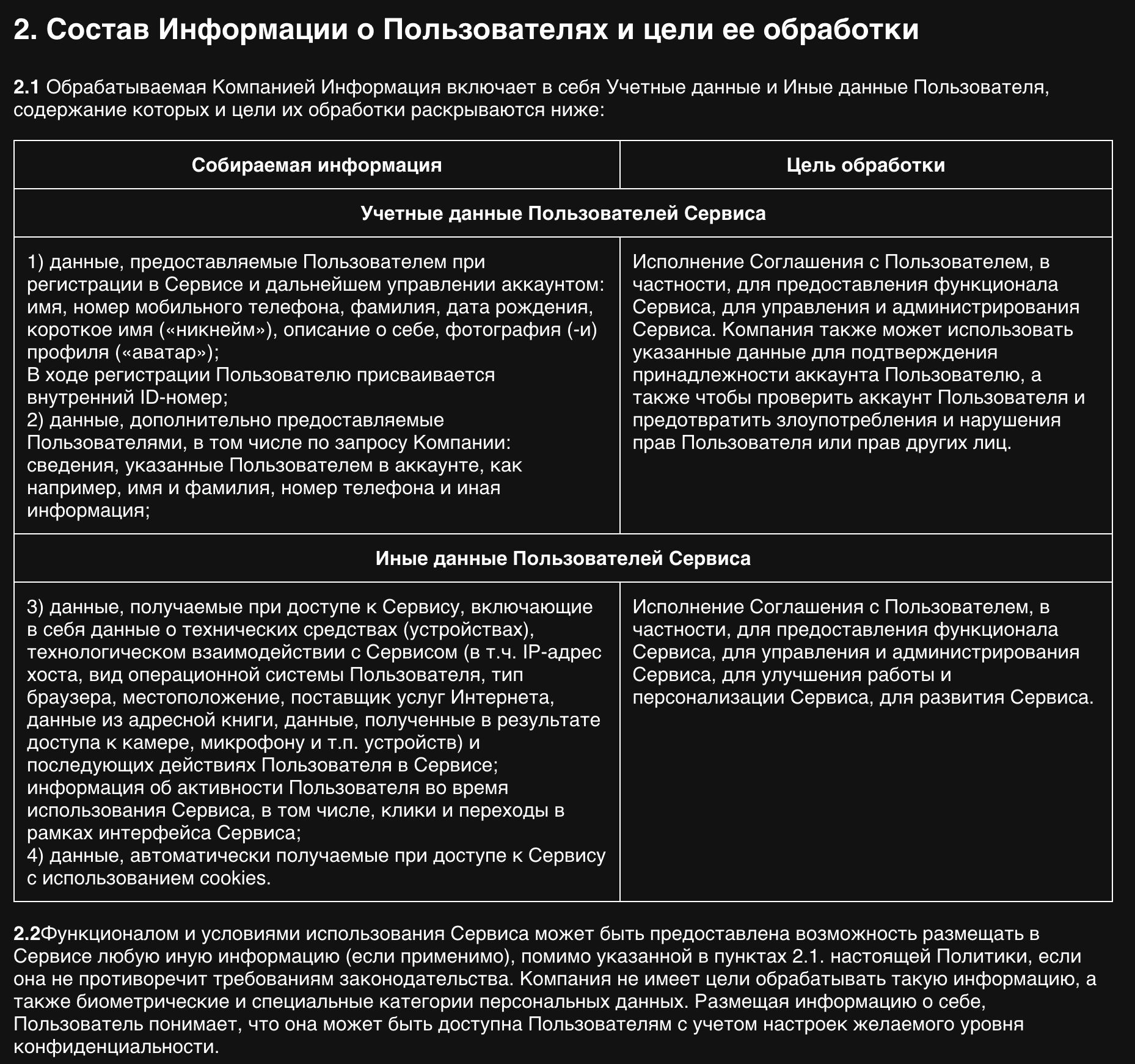 2. Состав Информации о Пользователях и цели ее обработки

2.1 Обрабатываемая Компанией Информация включает в себя Учетные данные и Иные данные Пользователя, содержание которых и цели их обработки раскрываются ниже:

| Собираемая информация | Цель обработки |
|---|---|
| Учетные данные Пользователей Сервиса | |
| 1) данные, предоставляемые Пользователем при регистрации в Сервисе и дальнейшем управлении аккаунтом: имя, номер мобильного телефона, фамилия, дата рождения, короткое имя («никнейм»), описание о себе, фотография (-и) профиля («аватар»); В ходе регистрации Пользователю присваивается внутренний ID-номер; 2) данные, дополнительно предоставляемые Пользователями, в том числе по запросу Компании: сведения, указанные Пользователем в аккаунте, как например, имя и фамилия, номер телефона и иная информация; | Исполнение Соглашения с Пользователем, в частности, для предоставления функционала Сервиса, для управления и администрирования Сервиса. Компания также может использовать указанные данные для подтверждения принадлежности аккаунта Пользователю, а также чтобы проверить аккаунт Пользователя и предотвратить злоупотребления и нарушения прав Пользователя или прав других лиц. |
| Иные данные Пользователей Сервиса | |
| 3) данные, получаемые при доступе к Сервису, включающие в себя данные о технических средствах (устройствах), технологическом взаимодействии с Сервисом (в т.ч. IP-адрес хоста, вид операционной системы Пользователя, тип браузера, местоположение, поставщик услуг Интернета, данные из адресной книги, данные, полученные в результате доступа к камере, микрофону и т.п. устройств) и последующих действиях Пользователя в Сервисе; информация об активности Пользователя во время использования Сервиса, в том числе, клики и переходы в рамках интерфейса Сервиса; 4) данные, автоматически получаемые при доступе к Сервису с использованием cookies. | Исполнение Соглашения с Пользователем, в частности, для предоставления функционала Сервиса, для управления и администрирования Сервиса, для улучшения работы и персонализации Сервиса, для развития Сервиса. |

2.2Функционалом и условиями использования Сервиса может быть предоставлена возможность размещать в Сервисе любую иную информацию (если применимо), помимо указанной в пунктах 2.1. настоящей Политики, если она не противоречит требованиям законодательства. Компания не имеет цели обрабатывать такую информацию, а также биометрические и специальные категории персональных данных. Размещая информацию о себе, Пользователь понимает, что она может быть доступна Пользователям с учетом настроек желаемого уровня конфиденциальности.